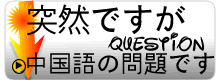 突然ですが

QUESTION

中国語の問題です